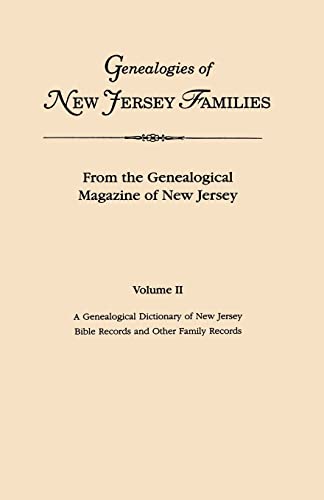 Genealogies of
NEW JERSEY FAMILIES

From the Genealogical Magazine of New Jersey

Volume II

A Genealogical Dictionary of New Jersey
Bible Records and Other Family Records